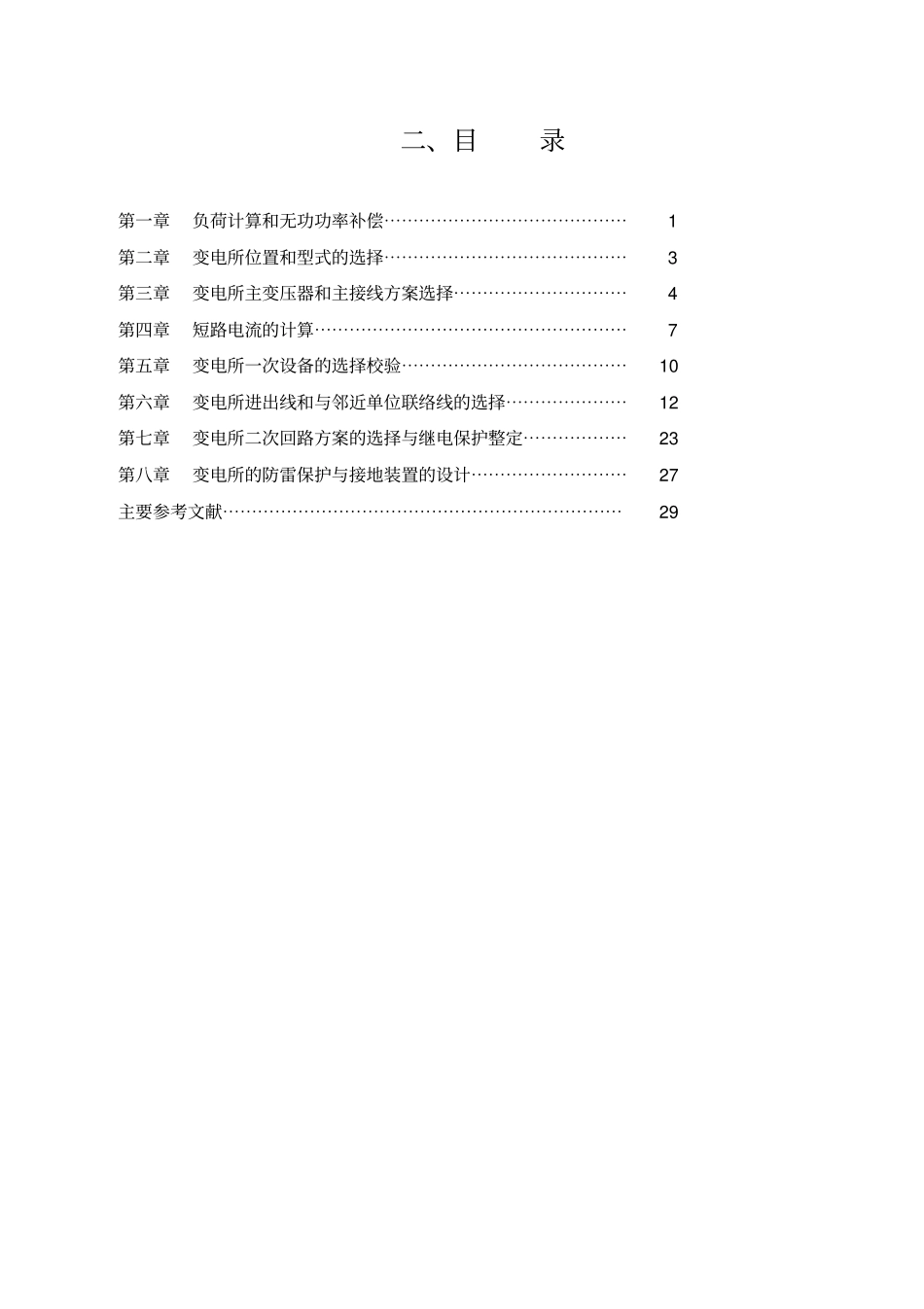 二、目　　录

第一章　负荷计算和无功功率补偿……………………………………　1

第二章　变电所位置和型式的选择……………………………………　3

第三章　变电所主变压器和主接线方案选择…………………………　4

第四章　短路电流的计算………………………………………………　7

第五章　变电所一次设备的选择校验…………………………………　10

第六章　变电所进出线和与邻近单位联络线的选择…………………　12

第七章　变电所二次回路方案的选择与继电保护整定………………　23

第八章　变电所的防雷保护与接地装置的设计………………………　27

主要参考文献……………………………………………………………　29